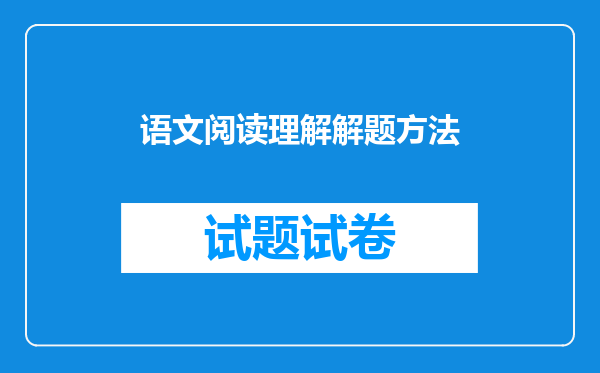 语文阅读理解解题方法

试题试卷